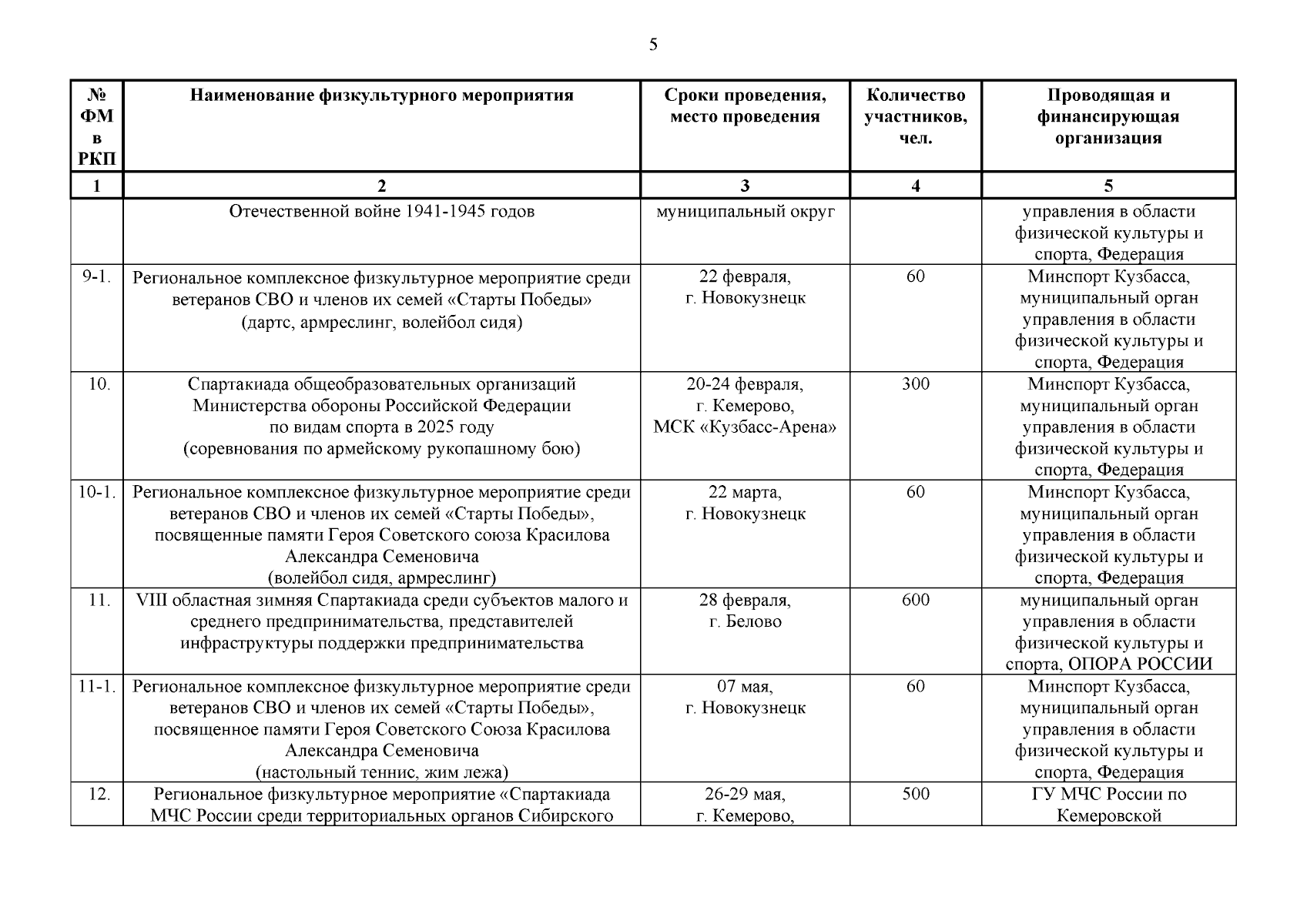 5

| № ФМ в РКП | Наименование физкультурного мероприятия | Сроки проведения, место проведения | Количество участников, чел. | Проводящая и финансирующая организация |
|---|---|---|---|---|
| 1 | 2 | 3 | 4 | 5 |
| | Отечественной войне 1941-1945 годов | муниципальный округ | | управления в области физической культуры и спорта, Федерация |
| 9-1. | Региональное комплексное физкультурное мероприятие среди ветеранов СВО и членов их семей «Старты Победы» (дартс, армреслинг, волейбол сидя) | 22 февраля, г. Новокузнецк | 60 | Минспорт Кузбасса, муниципальный орган управления в области физической культуры и спорта, Федерация |
| 10. | Спартакиада общеобразовательных организаций Министерства обороны Российской Федерации по видам спорта в 2025 году (соревнования по армейскому рукопашному бою) | 20-24 февраля, г. Кемерово, МСК «Кузбасс-Арена» | 300 | Минспорт Кузбасса, муниципальный орган управления в области физической культуры и спорта, Федерация |
| 10-1. | Региональное комплексное физкультурное мероприятие среди ветеранов СВО и членов их семей «Старты Победы», посвященные памяти Героя Советского союза Красилова Александра Семеновича (волейбол сидя, армреслинг) | 22 марта, г. Новокузнецк | 60 | Минспорт Кузбасса, муниципальный орган управления в области физической культуры и спорта, Федерация |
| 11. | VIII областная зимняя Спартакиада среди субъектов малого и среднего предпринимательства, представителей инфраструктуры поддержки предпринимательства | 28 февраля, г. Белово | 600 | муниципальный орган управления в области физической культуры и спорта, ОПОРА РОССИИ |
| 11-1. | Региональное комплексное физкультурное мероприятие среди ветеранов СВО и членов их семей «Старты Победы», посвященное памяти Героя Советского Союза Красилова Александра Семеновича (настольный теннис, жим лежа) | 07 мая, г. Новокузнецк | 60 | Минспорт Кузбасса, муниципальный орган управления в области физической культуры и спорта, Федерация |
| 12. | Региональное физкультурное мероприятие «Спартакиада МЧС России среди территориальных органов Сибирского | 26-29 мая, г. Кемерово, | 500 | ГУ МЧС России по Кемеровской |